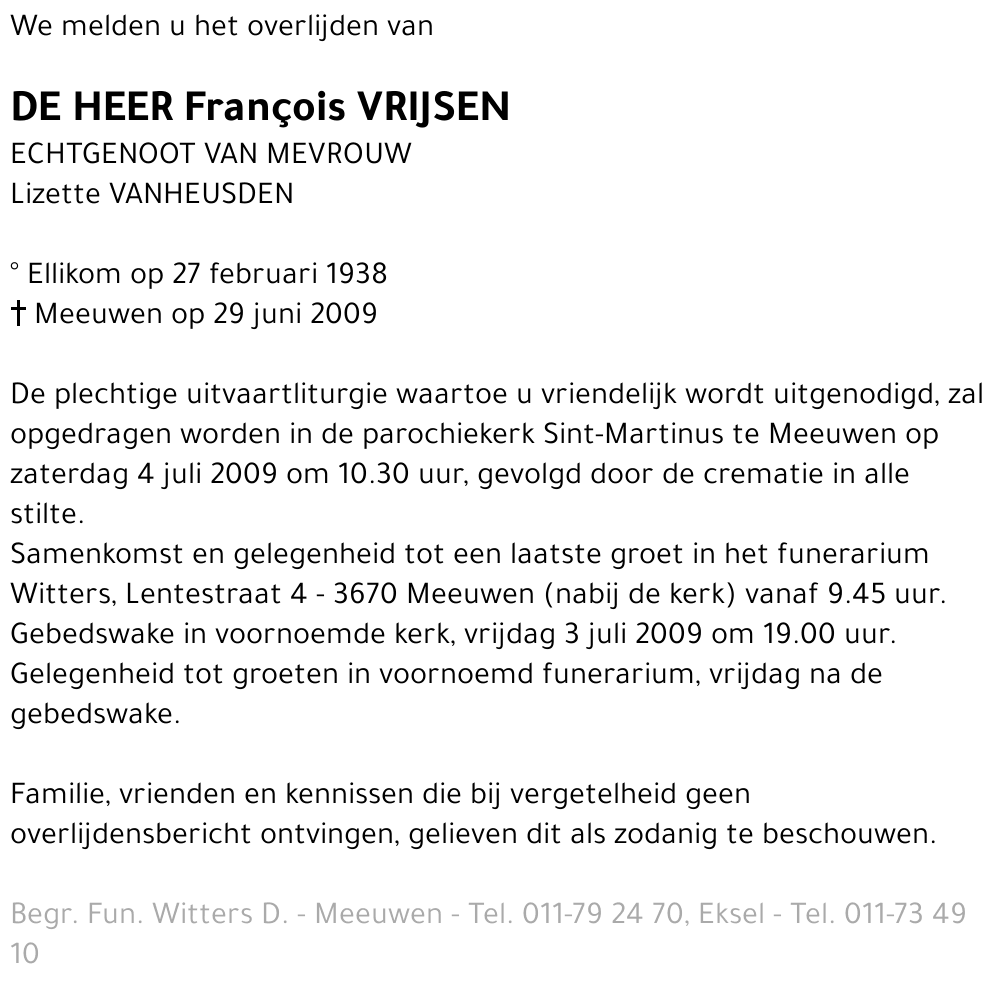 We melden u het overlijden van

DE HEER François VRIJSEN
ECHTGENOOT VAN MEVROUW
Lizette VANHEUSDEN

° Ellikom op 27 februari 1938
† Meeuwen op 29 juni 2009

De plechtige uitvaartliturgie waartoe u vriendelijk wordt uitgenodigd, zal opgedragen worden in de parochiekerk Sint-Martinus te Meeuwen op zaterdag 4 juli 2009 om 10.30 uur, gevolgd door de crematie in alle stilte.
Samenkomst en gelegenheid tot een laatste groet in het funerarium Witters, Lentestraat 4 - 3670 Meeuwen (nabij de kerk) vanaf 9.45 uur.
Gebedswake in voornoemde kerk, vrijdag 3 juli 2009 om 19.00 uur.
Gelegenheid tot groeten in voornoemd funerarium, vrijdag na de gebedswake.

Familie, vrienden en kennissen die bij vergetelheid geen overlijdensbericht ontvingen, gelieven dit als zodanig te beschouwen.

Begr. Fun. Witters D. - Meeuwen - Tel. 011-79 24 70, Eksel - Tel. 011-73 49 10